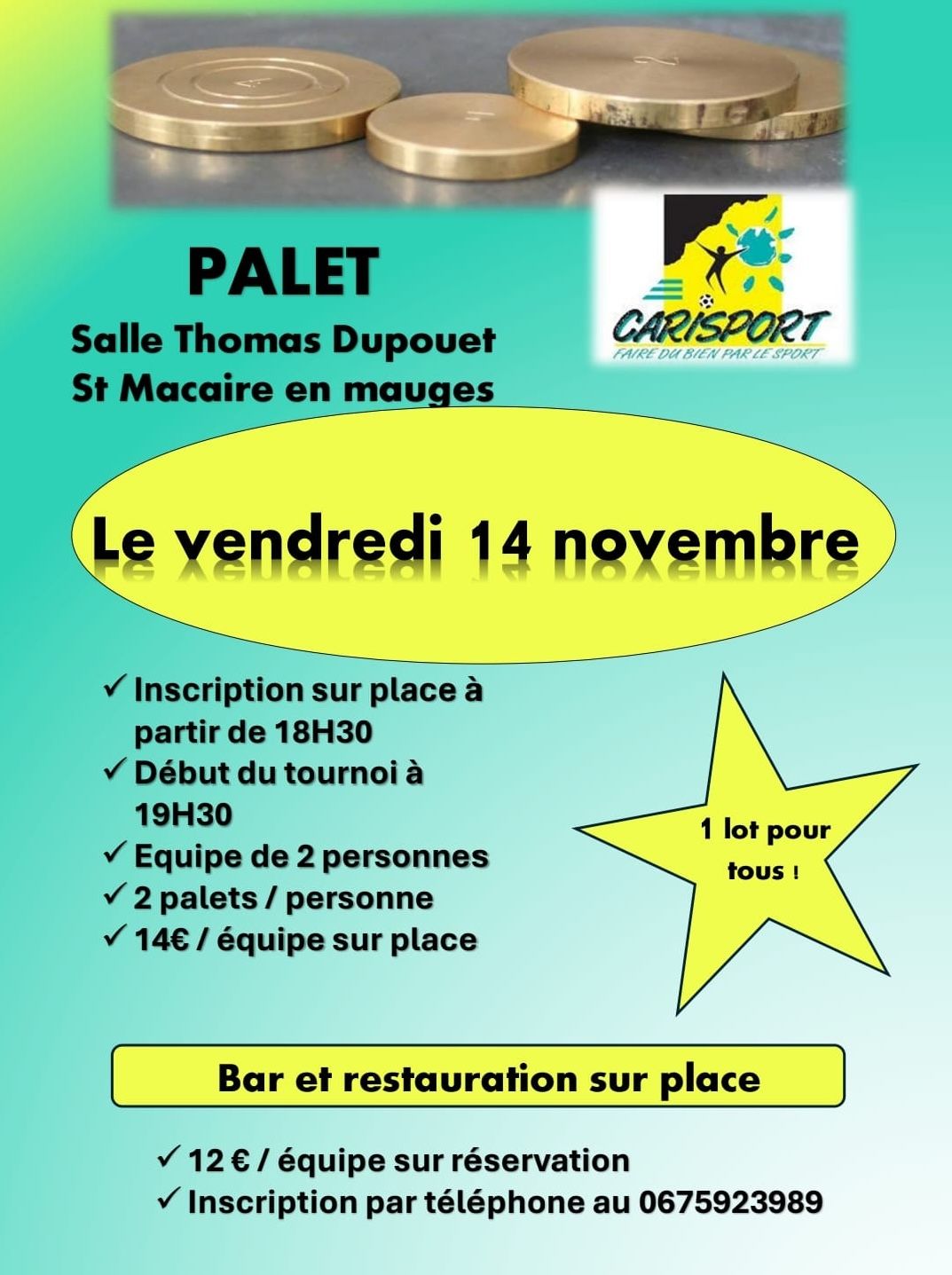 PALET
Salle Thomas Dupouet
St Macaire en mauges

CARISPORT
FAIRE DU BIEN PAR LE SPORT

Le vendredi 14 novembre

✓ Inscription sur place à partir de 18H30
✓ Début du tournoi à 19H30
✓ Equipe de 2 personnes
✓ 2 palets / personne
✓ 14€ / équipe sur place

1 lot pour tous !

Bar et restauration sur place

✓ 12 € / équipe sur réservation
✓ Inscription par téléphone au 0675923989